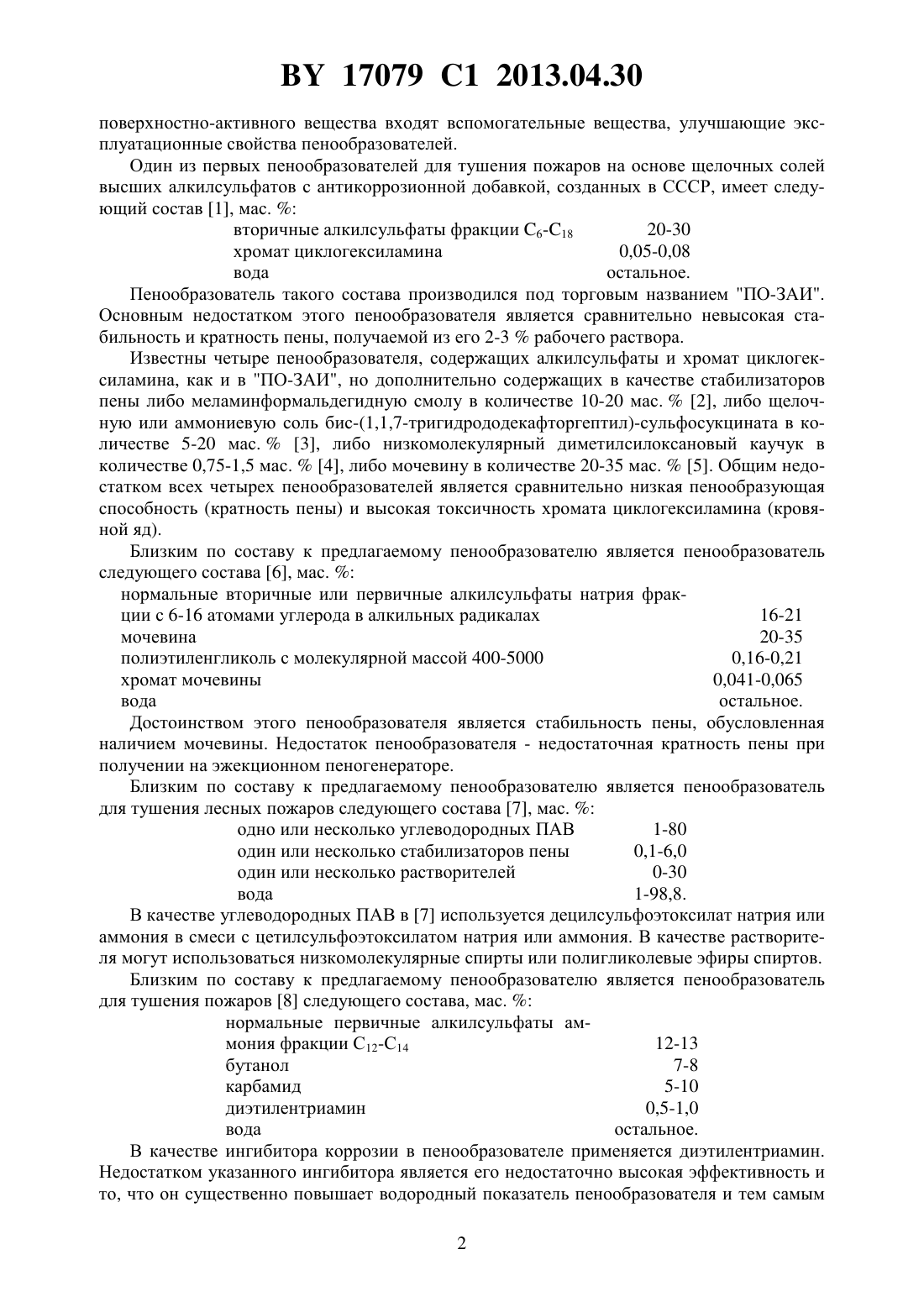 BY 17079 C1 2013.04.30

поверхностно-активного вещества входят вспомогательные вещества, улучшающие эксплуатационные свойства пенообразователей.

Один из первых пенообразователей для тушения пожаров на основе щелочных солей высших алкилсульфатов с антикоррозионной добавкой, созданных в СССР, имеет следующий состав [1], мас. %:

| | |
|---|---|
| вторичные алкилсульфаты фракции $C_6$-$C_{18}$ | 20-30 |
| хромат циклогексиламина | 0,05-0,08 |
| вода | остальное. |

Пенообразователь такого состава производился под торговым названием "ПО-ЗАИ". Основным недостатком этого пенообразователя является сравнительно невысокая стабильность и кратность пены, получаемой из его 2-3 % рабочего раствора.

Известны четыре пенообразователя, содержащих алкилсульфаты и хромат циклогексиламина, как и в "ПО-ЗАИ", но дополнительно содержащих в качестве стабилизаторов пены либо меламинформальдегидную смолу в количестве 10-20 мас. % [2], либо щелочную или аммониевую соль бис-(1,1,7-тригидрододекафторгептил)-сульфосукцината в количестве 5-20 мас. % [3], либо низкомолекулярный диметилсилоксановый каучук в количестве 0,75-1,5 мас. % [4], либо мочевину в количестве 20-35 мас. % [5]. Общим недостатком всех четырех пенообразователей является сравнительно низкая пенообразующая способность (кратность пены) и высокая токсичность хромата циклогексиламина (кровяной яд).

Близким по составу к предлагаемому пенообразователю является пенообразователь следующего состава [6], мас. %:

| | |
|---|---|
| нормальные вторичные или первичные алкилсульфаты натрия фракции с 6-16 атомами углерода в алкильных радикалах | 16-21 |
| мочевина | 20-35 |
| полиэтиленгликоль с молекулярной массой 400-5000 | 0,16-0,21 |
| хромат мочевины | 0,041-0,065 |
| вода | остальное. |

Достоинством этого пенообразователя является стабильность пены, обусловленная наличием мочевины. Недостаток пенообразователя - недостаточная кратность пены при получении на эжекционном пеногенераторе.

Близким по составу к предлагаемому пенообразователю является пенообразователь для тушения лесных пожаров следующего состава [7], мас. %:

| | |
|---|---|
| одно или несколько углеводородных ПАВ | 1-80 |
| один или несколько стабилизаторов пены | 0,1-6,0 |
| один или несколько растворителей | 0-30 |
| вода | 1-98,8. |

В качестве углеводородных ПАВ в [7] используется децилсульфоэтоксилат натрия или аммония в смеси с цетилсульфоэтоксилатом натрия или аммония. В качестве растворителя могут использоваться низкомолекулярные спирты или полигликолевые эфиры спиртов.

Близким по составу к предлагаемому пенообразователю является пенообразователь для тушения пожаров [8] следующего состава, мас. %:

| | |
|---|---|
| нормальные первичные алкилсульфаты аммония фракции $C_{12}$-$C_{14}$ | 12-13 |
| бутанол | 7-8 |
| карбамид | 5-10 |
| диэтилентриамин | 0,5-1,0 |
| вода | остальное. |

В качестве ингибитора коррозии в пенообразователе применяется диэтилентриамин. Недостатком указанного ингибитора является его недостаточно высокая эффективность и то, что он существенно повышает водородный показатель пенообразователя и тем самым

2